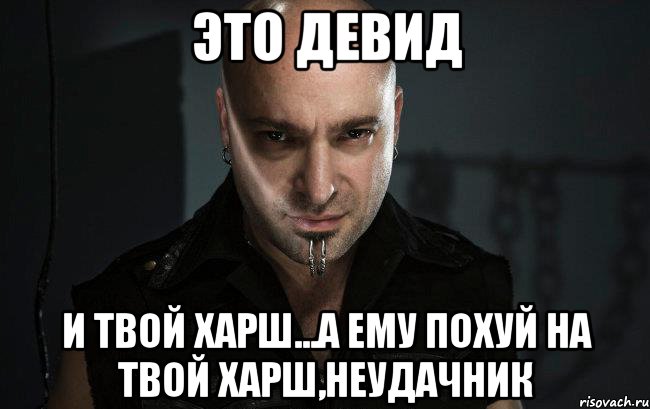 ЭТО ДЕВИД

И ТВОЙ ХАРШ...А ЕМУ ПОХУЙ НА ТВОЙ ХАРШ,НЕУДАЧНИК

risovach.ru